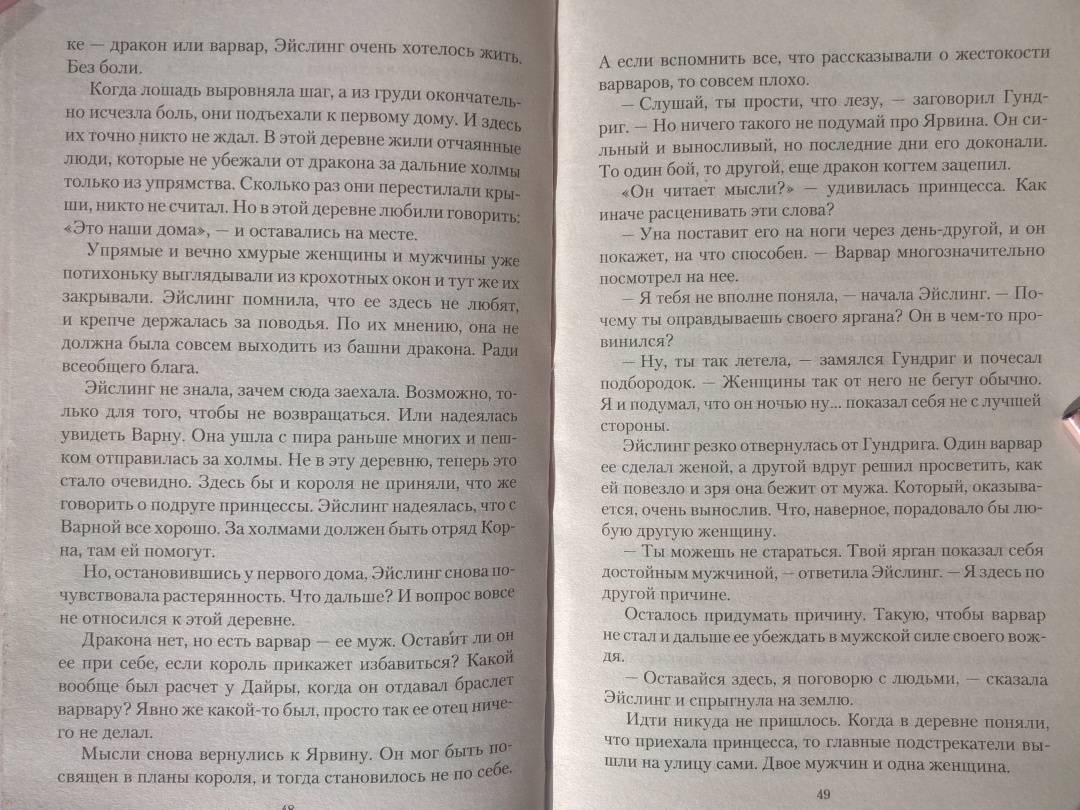 ке — дракон или варвар, Эйслинг очень хотелось жить. Без боли.

Когда лошадь выровняла шаг, а из груди окончательно исчезла боль, они подъехали к первому дому. И здесь их точно никто не ждал. В этой деревне жили отчаянные люди, которые не убежали от дракона за дальние холмы только из упрямства. Сколько раз они перестилали крыши, никто не считал. Но в этой деревне любили говорить: «Это наши дома», — и оставались на месте.

Упрямые и вечно хмурые женщины и мужчины уже потихоньку выглядывали из крохотных окон и тут же их закрывали. Эйслинг помнила, что ее здесь не любят, и крепче держалась за поводья. По их мнению, она не должна была совсем выходить из башни дракона. Ради всеобщего блага.

Эйслинг не знала, зачем сюда заехала. Возможно, только для того, чтобы не возвращаться. Или надеялась увидеть Варну. Она ушла с пира раньше многих и пешком отправилась за холмы. Не в эту деревню, теперь это стало очевидно. Здесь бы и короля не приняли, что же говорить о подруге принцессы. Эйслинг надеялась, что с Варной все хорошо. За холмами должен быть отряд Корна, там ей помогут.

Но, остановившись у первого дома, Эйслинг снова почувствовала растерянность. Что дальше? И вопрос вовсе не относился к этой деревне.

Дракона нет, но есть варвар — ее муж. Оставит ли он ее при себе, если король прикажет избавиться? Какой вообще был расчет у Дайры, когда он отдавал браслет варвару? Явно же какой-то был, просто так ее отец ничего не делал.

Мысли снова вернулись к Ярвину. Он мог быть посвящен в планы короля, и тогда становилось не по себе.

48

А если вспомнить все, что рассказывали о жестокости варваров, то совсем плохо.

— Слушай, ты прости, что лезу, — заговорил Гундриг. — Но ничего такого не подумай про Ярвина. Он сильный и выносливый, но последние дни его доконали. То один бой, то другой, еще дракон когтем зацепил.

«Он читает мысли?» — удивилась принцесса. Как иначе расценивать эти слова?

— Уна поставит его на ноги через день-другой, и он покажет, на что способен. — Варвар многозначительно посмотрел на нее.

— Я тебя не вполне поняла, — начала Эйслинг. — Почему ты оправдываешь своего яргана? Он в чем-то провинился?

— Ну, ты так летела, — замялся Гундриг и почесал подбородок. — Женщины так от него не бегут обычно. Я и подумал, что он ночью ну... показал себя не с лучшей стороны.

Эйслинг резко отвернулась от Гундрига. Один варвар ее сделал женой, а другой вдруг решил просветить, как ей повезло и зря она бежит от мужа. Который, оказывается, очень вынослив. Что, наверное, порадовало бы любую другую женщину.

— Ты можешь не стараться. Твой ярган показал себя достойным мужчиной, — ответила Эйслинг. — Я здесь по другой причине.

Осталось придумать причину. Такую, чтобы варвар не стал и дальше ее убеждать в мужской силе своего вождя.

— Оставайся здесь, я поговорю с людьми, — сказала Эйслинг и спрыгнула на землю.

Идти никуда не пришлось. Когда в деревне поняли, что приехала принцесса, то главные подстрекатели вышли на улицу сами. Двое мужчин и одна женщина.

49